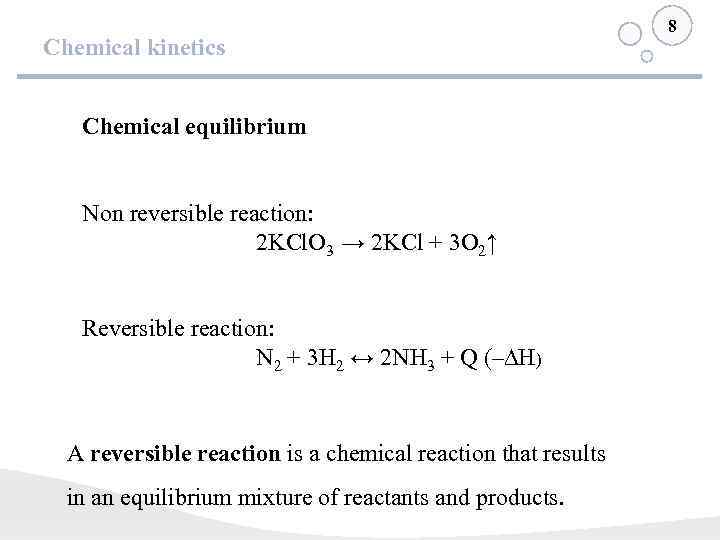 Chemical kinetics

8

Chemical equilibrium

Non reversible reaction:

$2KClO_3 \rightarrow 2KCl + 3O_2\uparrow$

Reversible reaction:

$N_2 + 3H_2 \leftrightarrow 2NH_3 + Q (-\Delta H)$

A reversible reaction is a chemical reaction that results in an equilibrium mixture of reactants and products.